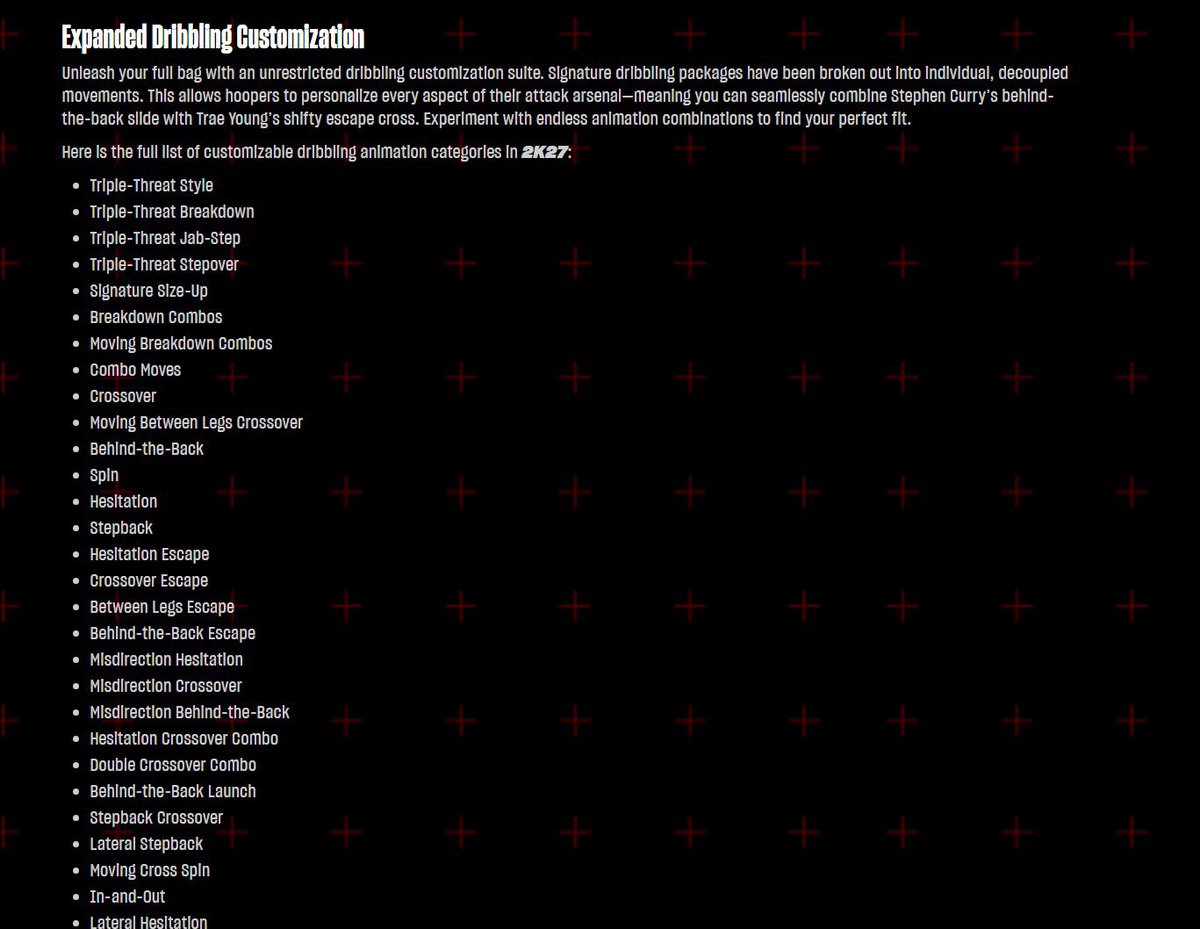 Expanded Dribbling Customization

Unleash your full bag with an unrestricted dribbling customization suite. Signature dribbling packages have been broken out into individual, decoupled movements. This allows hoopers to personalize every aspect of their attack arsenal—meaning you can seamlessly combine Stephen Curry's behind-the-back slide with Trae Young's shifty escape cross. Experiment with endless animation combinations to find your perfect fit.

Here is the full list of customizable dribbling animation categories in 2K27:

- Triple-Threat Style
- Triple-Threat Breakdown
- Triple-Threat Jab-Step
- Triple-Threat Stepover
- Signature Size-Up
- Breakdown Combos
- Moving Breakdown Combos
- Combo Moves
- Crossover
- Moving Between Legs Crossover
- Behind-the-Back
- Spin
- Hesitation
- Stepback
- Hesitation Escape
- Crossover Escape
- Between Legs Escape
- Behind-the-Back Escape
- Misdirection Hesitation
- Misdirection Crossover
- Misdirection Behind-the-Back
- Hesitation Crossover Combo
- Double Crossover Combo
- Behind-the-Back Launch
- Stepback Crossover
- Lateral Stepback
- Moving Cross Spin
- In-and-Out
- Lateral Hesitation